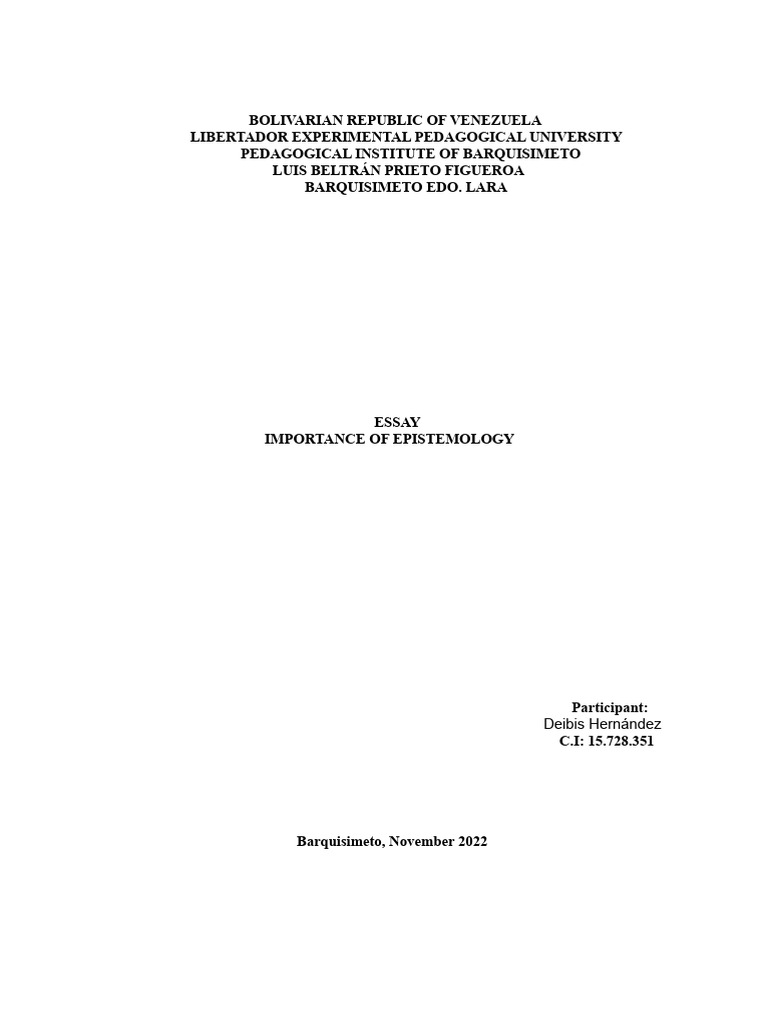 BOLIVARIAN REPUBLIC OF VENEZUELA
LIBERTADOR EXPERIMENTAL PEDAGOGICAL UNIVERSITY
PEDAGOGICAL INSTITUTE OF BARQUISIMETO
LUIS BELTRÁN PRIETO FIGUEROA
BARQUISIMETO EDO. LARA

ESSAY
IMPORTANCE OF EPISTEMOLOGY

Participant:
Deibis Hernández
C.I: 15.728.351

Barquisimeto, November 2022